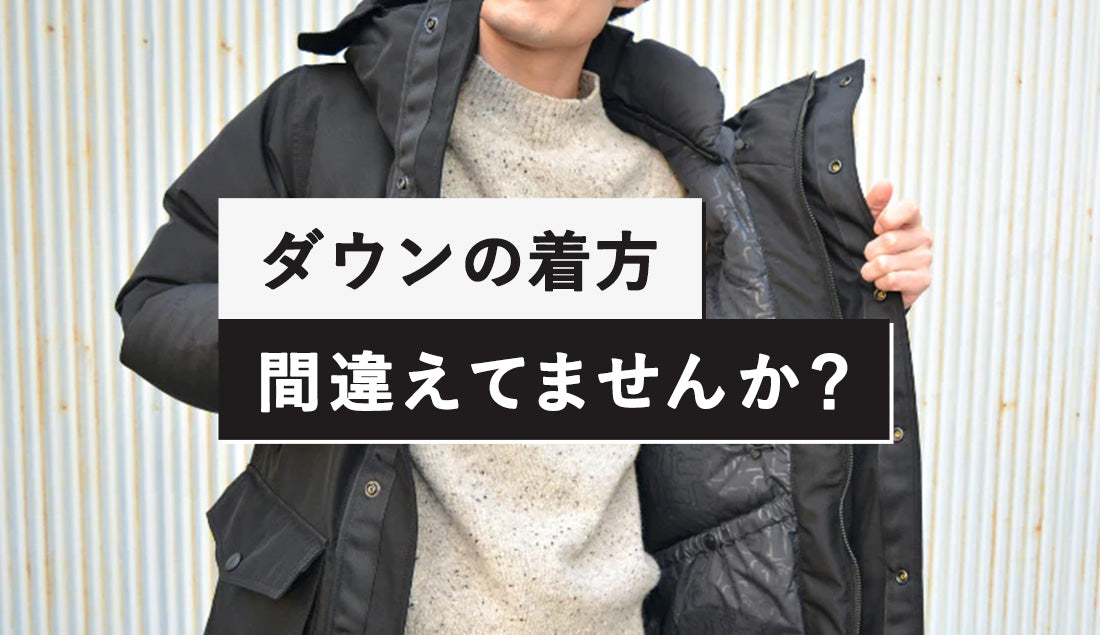 ダウンの着方

間違えてませんか?